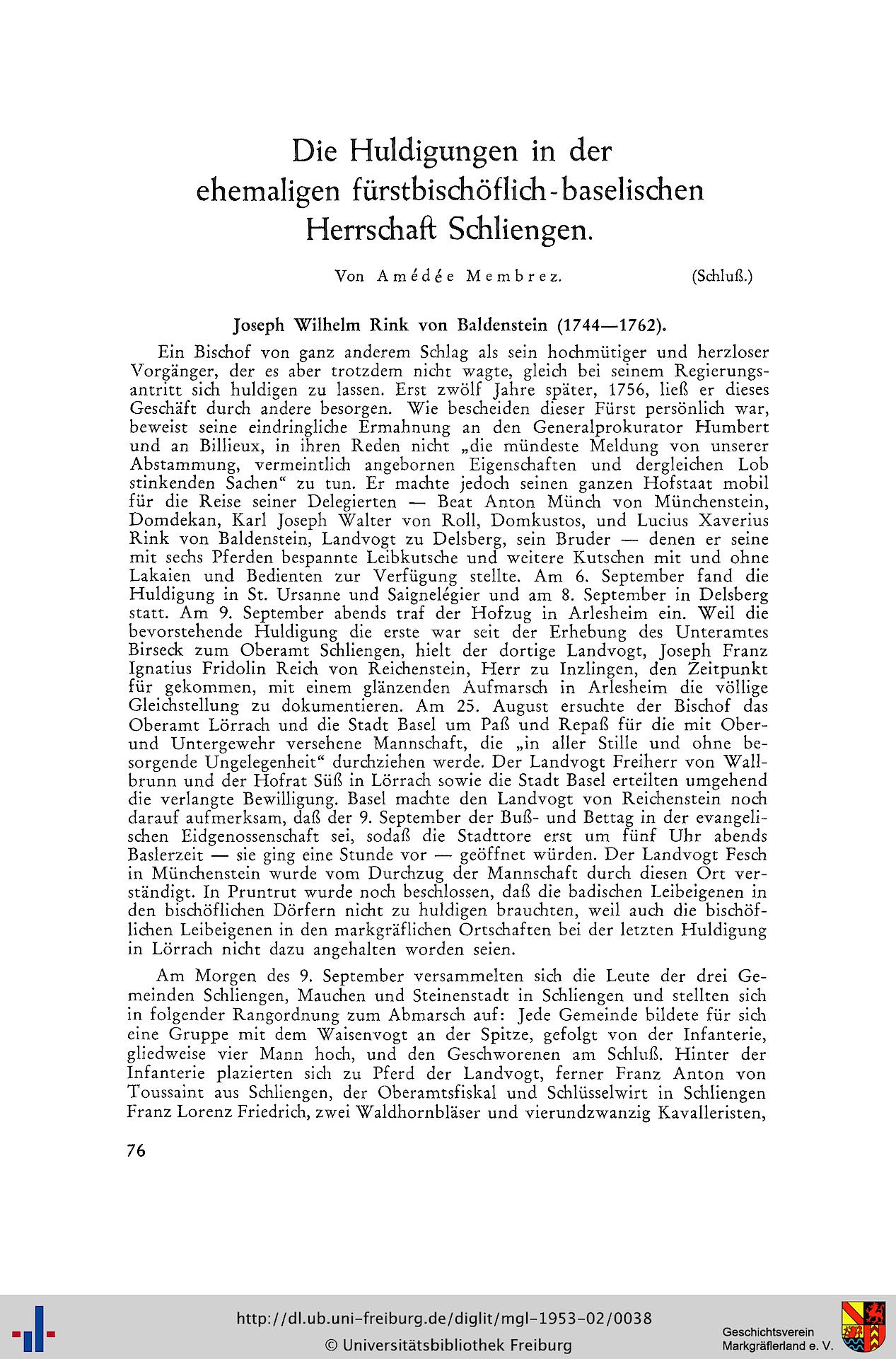 Die Huldigungen in der ehemaligen fürstbischöflich-baselischen Herrschaft Schliengen.

Von Amédée Membrez. (Schluß.)

Joseph Wilhelm Rink von Baldenstein (1744—1762).

Ein Bischof von ganz anderem Schlag als sein hochmütiger und herzloser Vorgänger, der es aber trotzdem nicht wagte, gleich bei seinem Regierungsantritt sich huldigen zu lassen. Erst zwölf Jahre später, 1756, ließ er dieses Geschäft durch andere besorgen. Wie bescheiden dieser Fürst persönlich war, beweist seine eindringliche Ermahnung an den Generalprokurator Humbert und an Billieux, in ihren Reden nicht „die mündeste Meldung von unserer Abstammung, vermeintlich angebornen Eigenschaften und dergleichen Lob stinkenden Sachen“ zu tun. Er machte jedoch seinen ganzen Hofstaat mobil für die Reise seiner Delegierten — Beat Anton Münch von Münchenstein, Domdekan, Karl Joseph Walter von Roll, Domkustos, und Lucius Xaverius Rink von Baldenstein, Landvogt zu Delsberg, sein Bruder — denen er seine mit sechs Pferden bespannte Leibkutsche und weitere Kutschen mit und ohne Lakaien und Bedienten zur Verfügung stellte. Am 6. September fand die Huldigung in St. Ursanne und Saignelégier und am 8. September in Delsberg statt. Am 9. September abends traf der Hofzug in Arlesheim ein. Weil die bevorstehende Huldigung die erste war seit der Erhebung des Unteramtes Birseck zum Oberamt Schliengen, hielt der dortige Landvogt, Joseph Franz Ignatius Fridolin Reich von Reichenstein, Herr zu Inzlingen, den Zeitpunkt für gekommen, mit einem glänzenden Aufmarsch in Arlesheim die völlige Gleichstellung zu dokumentieren. Am 25. August ersuchte der Bischof das Oberamt Lörrach und die Stadt Basel um Paß und Repaß für die mit Ober- und Untergewehr versehene Mannschaft, die „in aller Stille und ohne besorgende Ungelegenheit“ durchziehen werde. Der Landvogt Freiherr von Wallbrunn und der Hofrat Süß in Lörrach sowie die Stadt Basel erteilten umgehend die verlangte Bewilligung. Basel machte den Landvogt von Reichenstein noch darauf aufmerksam, daß der 9. September der Buß- und Bettag in der evangelischen Eidgenossenschaft sei, sodaß die Stadttore erst um fünf Uhr abends Baslerzeit — sie ging eine Stunde vor — geöffnet würden. Der Landvogt Fesch in Münchenstein wurde vom Durchzug der Mannschaft durch diesen Ort verständigt. In Pruntrut wurde noch beschlossen, daß die badischen Leibeigenen in den bischöflichen Dörfern nicht zu huldigen brauchten, weil auch die bischöflichen Leibeigenen in den markgräflichen Ortschaften bei der letzten Huldigung in Lörrach nicht dazu angehalten worden seien.

Am Morgen des 9. September versammelten sich die Leute der drei Gemeinden Schliengen, Mauchen und Steinenstadt in Schliengen und stellten sich in folgender Rangordnung zum Abmarsch auf: Jede Gemeinde bildete für sich eine Gruppe mit dem Waisenvogt an der Spitze, gefolgt von der Infanterie, gliedweise vier Mann hoch, und den Geschworenen am Schluß. Hinter der Infanterie plazierten sich zu Pferd der Landvogt, ferner Franz Anton von Toussaint aus Schliengen, der Oberamtsfiskal und Schlüsselwirt in Schliengen Franz Lorenz Friedrich, zwei Waldhornbläser und vierundzwanzig Kavalleristen,

76

http://dl.ub.uni-freiburg.de/diglit/mgl-1953-02/0038
© Universitätsbibliothek Freiburg
Geschichtsverein Markgräflerland e. V.